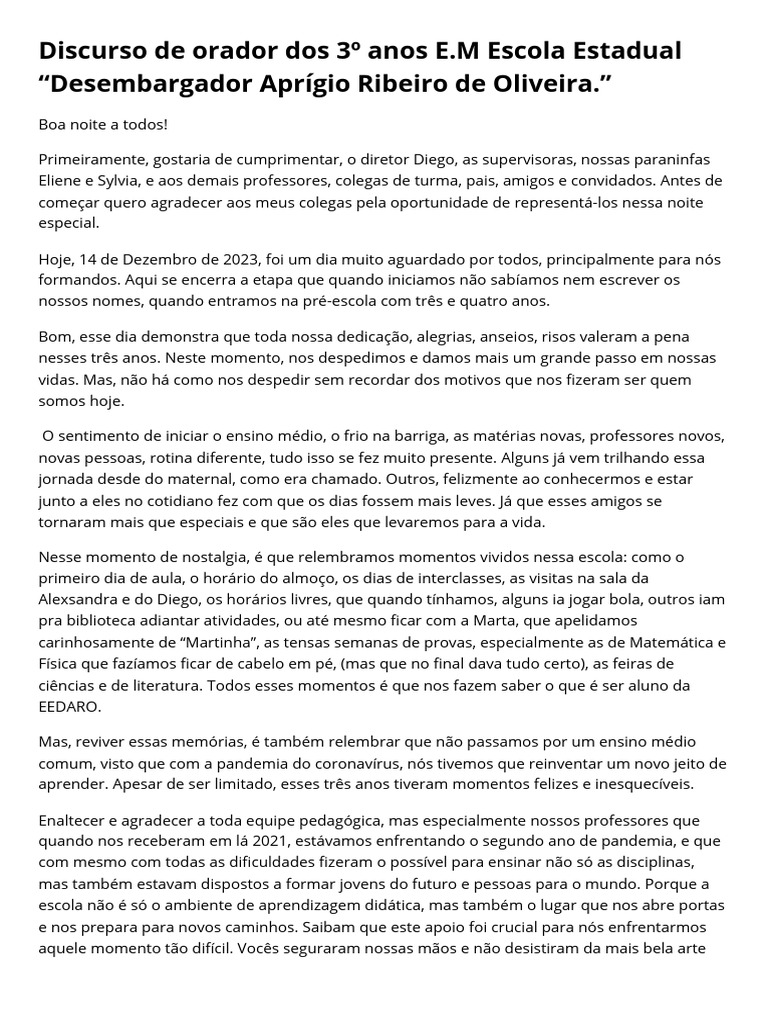 Discurso de orador dos 3º anos E.M Escola Estadual “Desembargador Aprígio Ribeiro de Oliveira.”

Boa noite a todos!

Primeiramente, gostaria de cumprimentar, o diretor Diego, as supervisoras, nossas paraninfas Eliene e Sylvia, e aos demais professores, colegas de turma, pais, amigos e convidados. Antes de começar quero agradecer aos meus colegas pela oportunidade de representá-los nessa noite especial.

Hoje, 14 de Dezembro de 2023, foi um dia muito aguardado por todos, principalmente para nós formandos. Aqui se encerra a etapa que quando iniciamos não sabíamos nem escrever os nossos nomes, quando entramos na pré-escola com três e quatro anos.

Bom, esse dia demonstra que toda nossa dedicação, alegrias, anseios, risos valeram a pena nesses três anos. Neste momento, nos despedimos e damos mais um grande passo em nossas vidas. Mas, não há como nos despedir sem recordar dos motivos que nos fizeram ser quem somos hoje.

O sentimento de iniciar o ensino médio, o frio na barriga, as matérias novas, professores novos, novas pessoas, rotina diferente, tudo isso se fez muito presente. Alguns já vem trilhando essa jornada desde do maternal, como era chamado. Outros, felizmente ao conhecermos e estar junto a eles no cotidiano fez com que os dias fossem mais leves. Já que esses amigos se tornaram mais que especiais e que são eles que levaremos para a vida.

Nesse momento de nostalgia, é que relembramos momentos vividos nessa escola: como o primeiro dia de aula, o horário do almoço, os dias de interclasses, as visitas na sala da Alexsandra e do Diego, os horários livres, que quando tínhamos, alguns ia jogar bola, outros iam pra biblioteca adiantar atividades, ou até mesmo ficar com a Marta, que apelidamos carinhosamente de “Martinha”, as tensas semanas de provas, especialmente as de Matemática e Física que fazíamos ficar de cabelo em pé, (mas que no final dava tudo certo), as feiras de ciências e de literatura. Todos esses momentos é que nos fazem saber o que é ser aluno da EEDARO.

Mas, reviver essas memórias, é também relembrar que não passamos por um ensino médio comum, visto que com a pandemia do coronavírus, nós tivemos que reinventar um novo jeito de aprender. Apesar de ser limitado, esses três anos tiveram momentos felizes e inesquecíveis.

Enaltecer e agradecer a toda equipe pedagógica, mas especialmente nossos professores que quando nos receberam em lá 2021, estávamos enfrentando o segundo ano de pandemia, e que com mesmo com todas as dificuldades fizeram o possível para ensinar não só as disciplinas, mas também estavam dispostos a formar jovens do futuro e pessoas para o mundo. Porque a escola não é só o ambiente de aprendizagem didática, mas também o lugar que nos abre portas e nos prepara para novos caminhos. Saibam que este apoio foi crucial para nós enfrentarmos aquele momento tão difícil. Vocês seguraram nossas mãos e não desistiram da mais bela arte